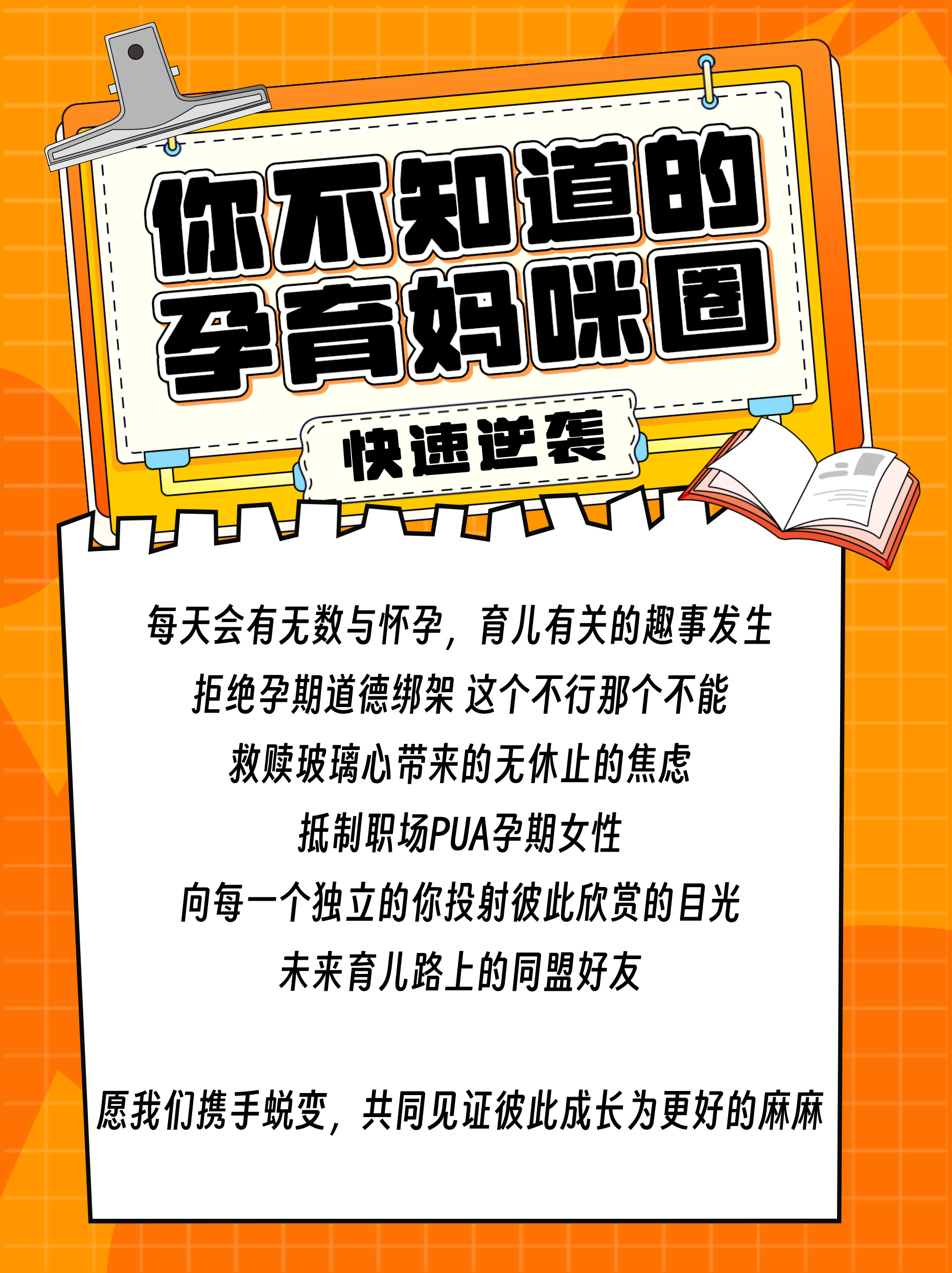 你不知道的
孕育妈咪圈

快速逆袭

每天会有无数与怀孕，育儿有关的趣事发生
拒绝孕期道德绑架 这个不行那个不能
救赎玻璃心带来的无休止的焦虑
抵制职场PUA孕期女性
向每一个独立的你投射彼此欣赏的目光
未来育儿路上的同盟好友

愿我们携手蜕变，共同见证彼此成长为更好的麻麻